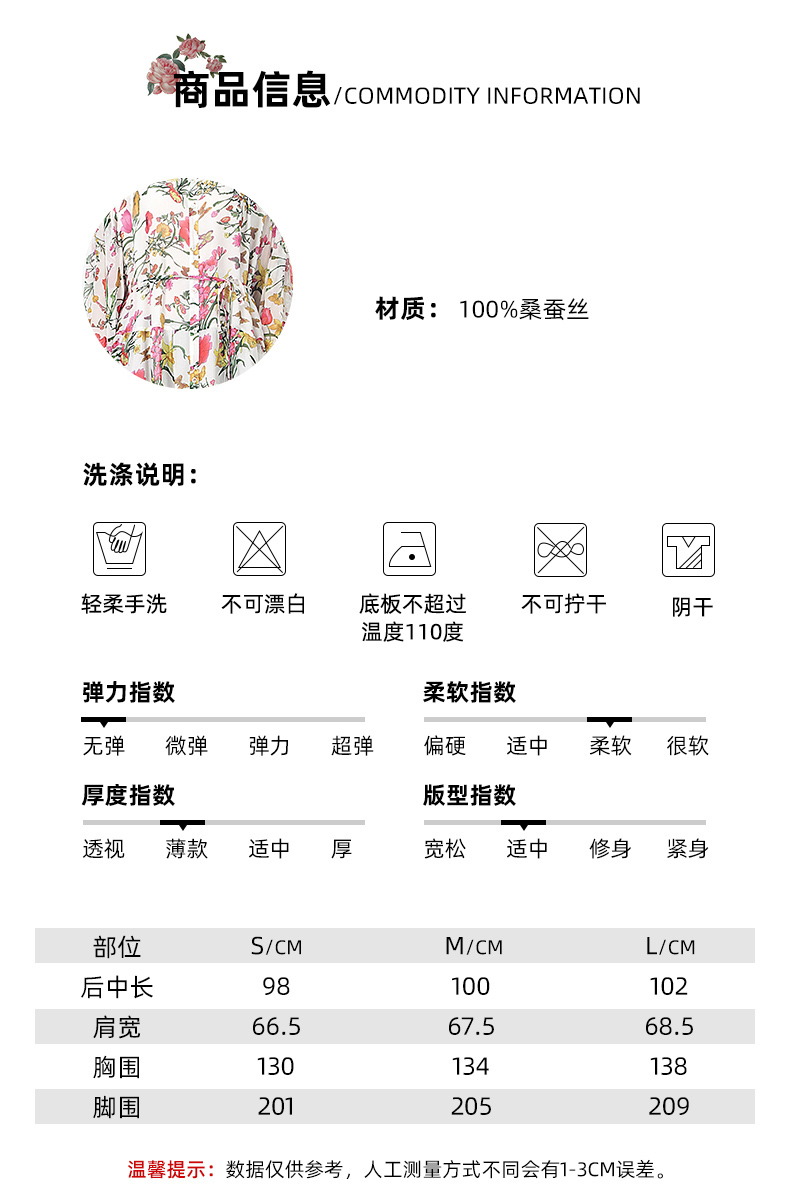 商品信息/COMMODITY INFORMATION

材质： 100%桑蚕丝

洗涤说明：

轻柔手洗

不可漂白

底板不超过温度110度

不可拧干

阴干

弹力指数

无弹 微弹 弹力 超弹

柔软指数

偏硬 适中 柔软 很软

厚度指数

透视 薄款 适中 厚

版型指数

宽松 适中 修身 紧身

| 部位 | S/CM | M/CM | L/CM |
|---|---|---|---|
| 后中长 | 98 | 100 | 102 |
| 肩宽 | 66.5 | 67.5 | 68.5 |
| 胸围 | 130 | 134 | 138 |
| 脚围 | 201 | 205 | 209 |

温馨提示：数据仅供参考，人工测量方式不同会有1-3CM误差。